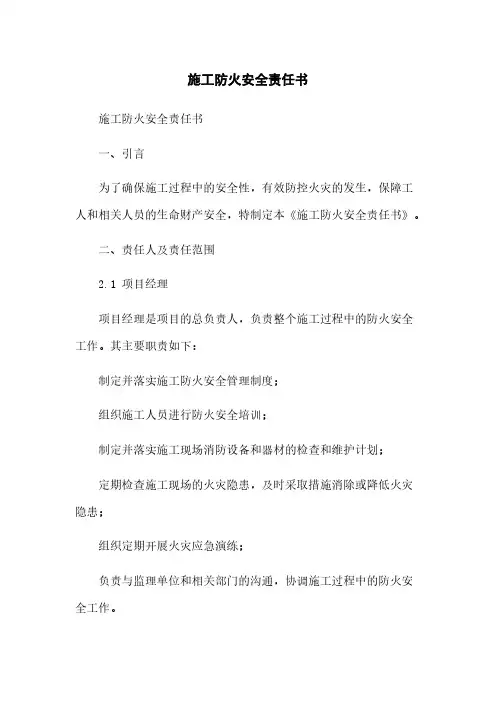 施工防火安全责任书

施工防火安全责任书

一、引言

为了确保施工过程中的安全性，有效防控火灾的发生，保障工人和相关人员的生命财产安全，特制定本《施工防火安全责任书》。

二、责任人及责任范围

2.1 项目经理

项目经理是项目的总负责人，负责整个施工过程中的防火安全工作。其主要职责如下：

制定并落实施工防火安全管理制度；

组织施工人员进行防火安全培训；

制定并落实施工现场消防设备和器材的检查和维护计划；

定期检查施工现场的火灾隐患，及时采取措施消除或降低火灾隐患；

组织定期开展火灾应急演练；

负责与监理单位和相关部门的沟通，协调施工过程中的防火安全工作。